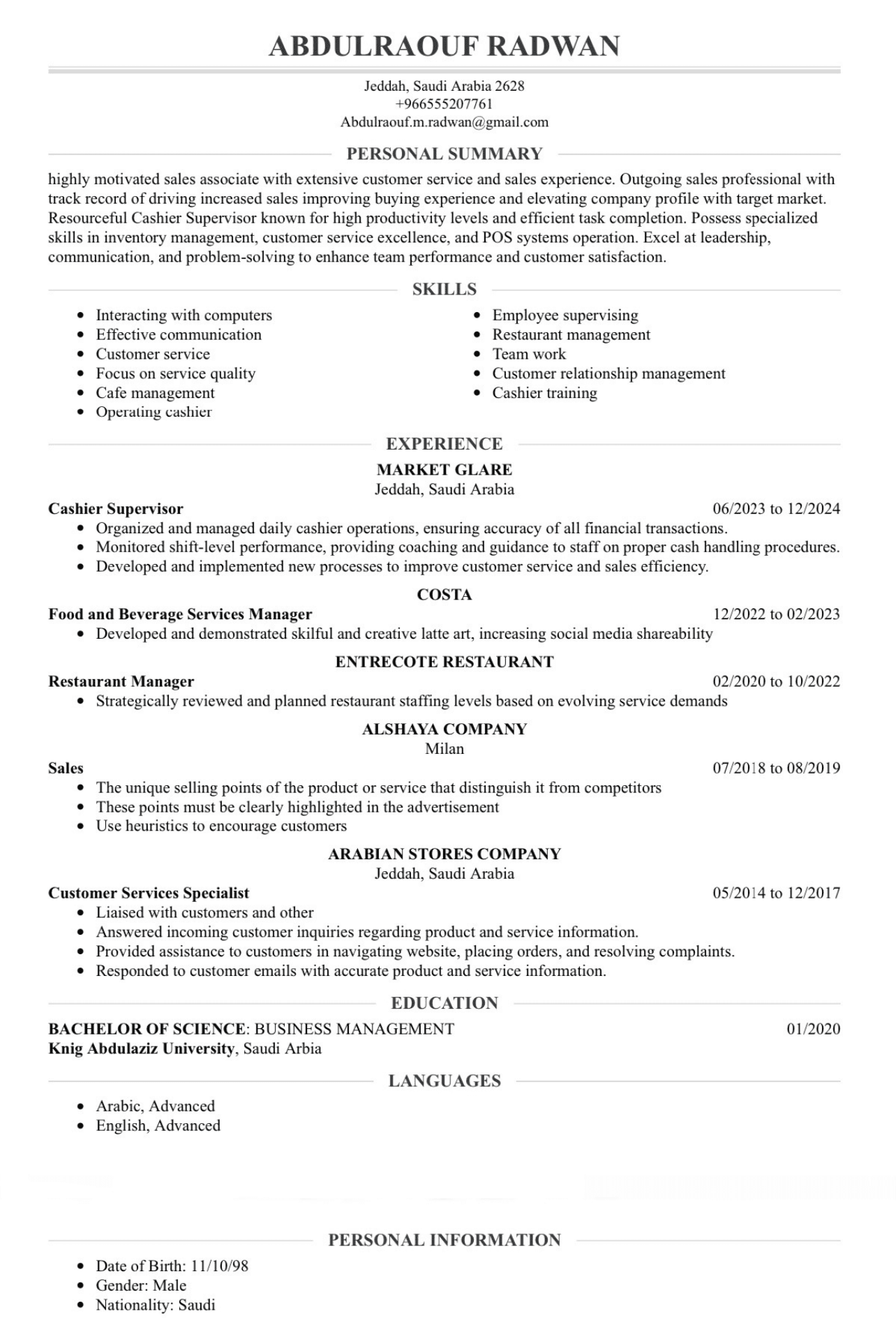 ABDULRAOUF RADWAN

Jeddah, Saudi Arabia 2628
+966555207761
Abdulraouf.m.radwan@gmail.com

PERSONAL SUMMARY

highly motivated sales associate with extensive customer service and sales experience. Outgoing sales professional with track record of driving increased sales improving buying experience and elevating company profile with target market. Resourceful Cashier Supervisor known for high productivity levels and efficient task completion. Possess specialized skills in inventory management, customer service excellence, and POS systems operation. Excel at leadership, communication, and problem-solving to enhance team performance and customer satisfaction.

SKILLS

- Interacting with computers
- Effective communication
- Customer service
- Focus on service quality
- Cafe management
- Operating cashier

- Employee supervising
- Restaurant management
- Team work
- Customer relationship management
- Cashier training

EXPERIENCE

MARKET GLARE
Jeddah, Saudi Arabia
Cashier Supervisor 06/2023 to 12/2024
- Organized and managed daily cashier operations, ensuring accuracy of all financial transactions.
- Monitored shift-level performance, providing coaching and guidance to staff on proper cash handling procedures.
- Developed and implemented new processes to improve customer service and sales efficiency.

COSTA
Food and Beverage Services Manager 12/2022 to 02/2023
- Developed and demonstrated skilful and creative latte art, increasing social media shareability

ENTRECOTE RESTAURANT
Restaurant Manager 02/2020 to 10/2022
- Strategically reviewed and planned restaurant staffing levels based on evolving service demands

ALSHAYA COMPANY
Milan
Sales 07/2018 to 08/2019
- The unique selling points of the product or service that distinguish it from competitors
- These points must be clearly highlighted in the advertisement
- Use heuristics to encourage customers

ARABIAN STORES COMPANY
Jeddah, Saudi Arabia
Customer Services Specialist 05/2014 to 12/2017
- Liaised with customers and other
- Answered incoming customer inquiries regarding product and service information.
- Provided assistance to customers in navigating website, placing orders, and resolving complaints.
- Responded to customer emails with accurate product and service information.

EDUCATION

BACHELOR OF SCIENCE: BUSINESS MANAGEMENT 01/2020
Knig Abdulaziz University, Saudi Arbia

LANGUAGES

- Arabic, Advanced
- English, Advanced

PERSONAL INFORMATION

- Date of Birth: 11/10/98
- Gender: Male
- Nationality: Saudi